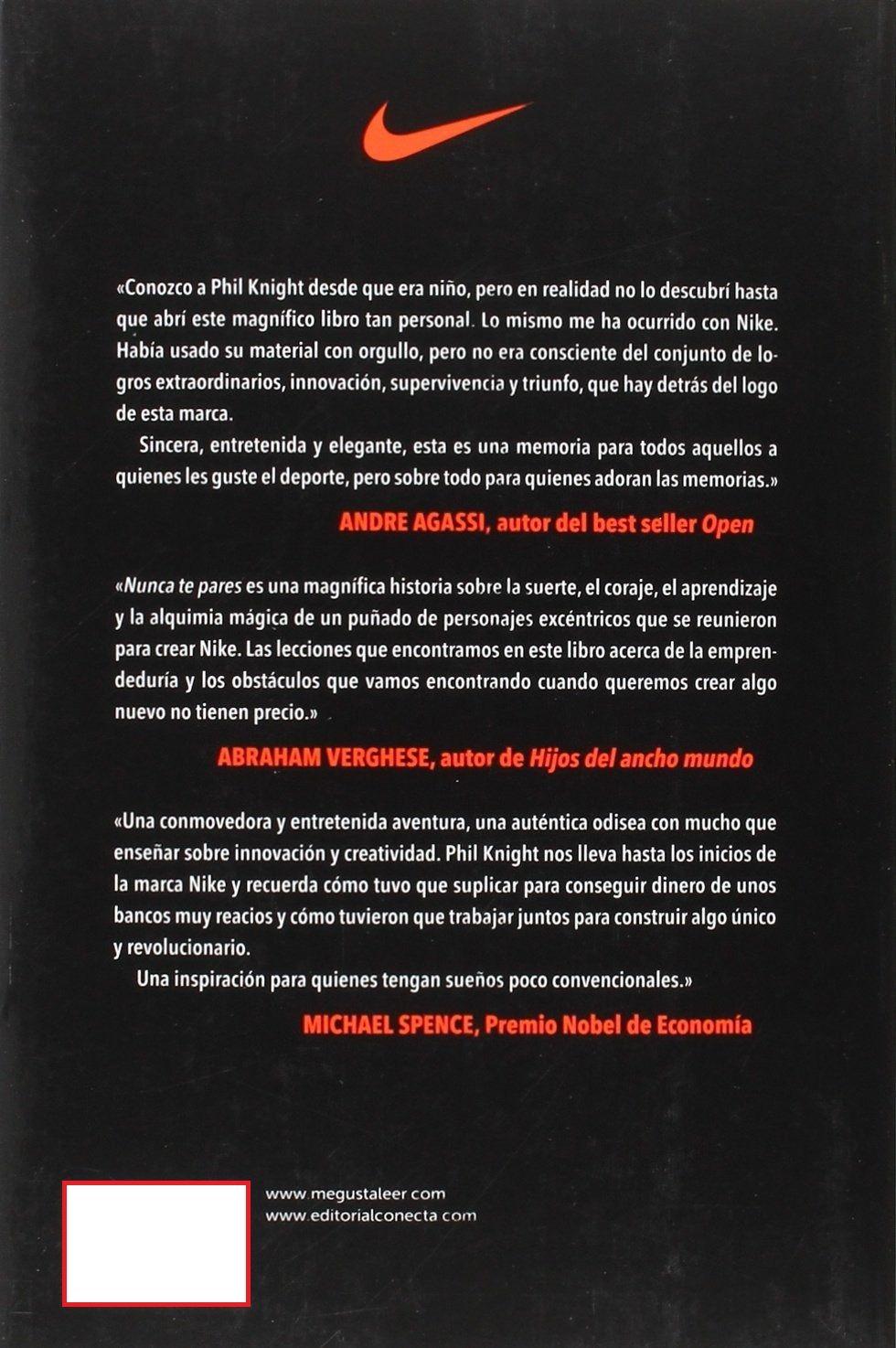 «Conozco a Phil Knight desde que era niño, pero en realidad no lo descubrí hasta que abrí este magnífico libro tan personal. Lo mismo me ha ocurrido con Nike. Había usado su material con orgullo, pero no era consciente del conjunto de logros extraordinarios, innovación, supervivencia y triunfo, que hay detrás del logo de esta marca.

Sincera, entretenida y elegante, esta es una memoria para todos aquellos a quienes les guste el deporte, pero sobre todo para quienes adoran las memorias.»

ANDRE AGASSI, autor del best seller Open

«Nunca te pares es una magnífica historia sobre la suerte, el coraje, el aprendizaje y la alquimia mágica de un puñado de personajes excéntricos que se reunieron para crear Nike. Las lecciones que encontramos en este libro acerca de la emprendeduría y los obstáculos que vamos encontrando cuando queremos crear algo nuevo no tienen precio.»

ABRAHAM VERGHESE, autor de Hijos del ancho mundo

«Una conmovedora y entretenida aventura, una auténtica odisea con mucho que enseñar sobre innovación y creatividad. Phil Knight nos lleva hasta los inicios de la marca Nike y recuerda cómo tuvo que suplicar para conseguir dinero de unos bancos muy reacios y cómo tuvieron que trabajar juntos para construir algo único y revolucionario.

Una inspiración para quienes tengan sueños poco convencionales.»

MICHAEL SPENCE, Premio Nobel de Economía

www.megustaleer.com
www.editorialconecta.com